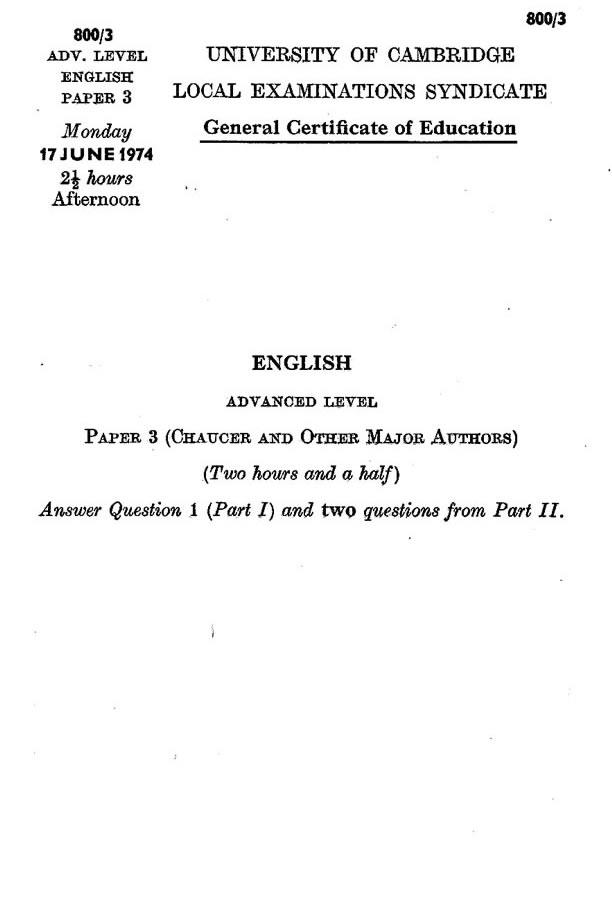 800/3

800/3
ADV. LEVEL
ENGLISH
PAPER 3

Monday
17 JUNE 1974
$2\frac{1}{2}$ hours
Afternoon

UNIVERSITY OF CAMBRIDGE
LOCAL EXAMINATIONS SYNDICATE
General Certificate of Education

ENGLISH

ADVANCED LEVEL

PAPER 3 (CHAUCER AND OTHER MAJOR AUTHORS)

(Two hours and a half)

Answer Question 1 (Part I) and two questions from Part II.